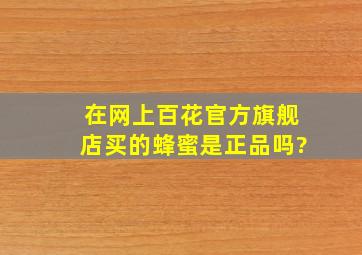 在网上百花官方旗舰店买的蜂蜜是正品吗?